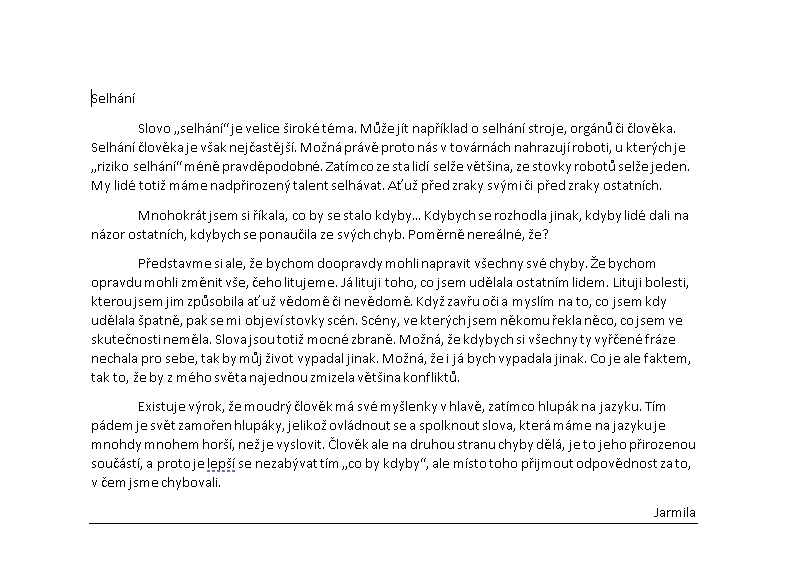 Selhání

Slovo „selhání“ je velice široké téma. Může jít například o selhání stroje, orgánů či člověka. Selhání člověka je však nejčastější. Možná právě proto nás v továrnách nahrazují roboti, u kterých je „riziko selhání“ méně pravděpodobné. Zatímco ze sta lidí selže většina, ze stovky robotů selže jeden. My lidé totiž máme nadpřirozený talent selhávat. Ať už před zraky svými či před zraky ostatních.

Mnohokrát jsem si říkala, co by se stalo kdyby… Kdybych se rozhodla jinak, kdyby lidé dali na názor ostatních, kdybych se ponaučila ze svých chyb. Poměrně nereálné, že?

Představme si ale, že bychom doopravdy mohli napravit všechny své chyby. Že bychom opravdu mohli změnit vše, čeho litujeme. Já lituji toho, co jsem udělala ostatním lidem. Lituji bolesti, kterou jsem jim způsobila ať už vědomě či nevědomě. Když zavřu oči a myslím na to, co jsem kdy udělala špatně, pak se mi objeví stovky scén. Scény, ve kterých jsem někomu řekla něco, co jsem ve skutečnosti neměla. Slova jsou totiž mocné zbraně. Možná, že kdybych si všechny ty vyřčené fráze nechala pro sebe, tak by můj život vypadal jinak. Možná, že i já bych vypadala jinak. Co je ale faktem, tak to, že by z mého světa najednou zmizela většina konfliktů.

Existuje výrok, že moudrý člověk má své myšlenky v hlavě, zatímco hlupák na jazyku. Tím pádem je svět zamořen hlupáky, jelikož ovládnout se a spolknout slova, která máme na jazyku je mnohdy mnohem horší, než je vyslovit. Člověk ale na druhou stranu chyby dělá, je to jeho přirozenou součástí, a proto je lepší se nezabývat tím „co by kdyby“, ale místo toho přijmout odpovědnost za to, v čem jsme chybovali.

Jarmila